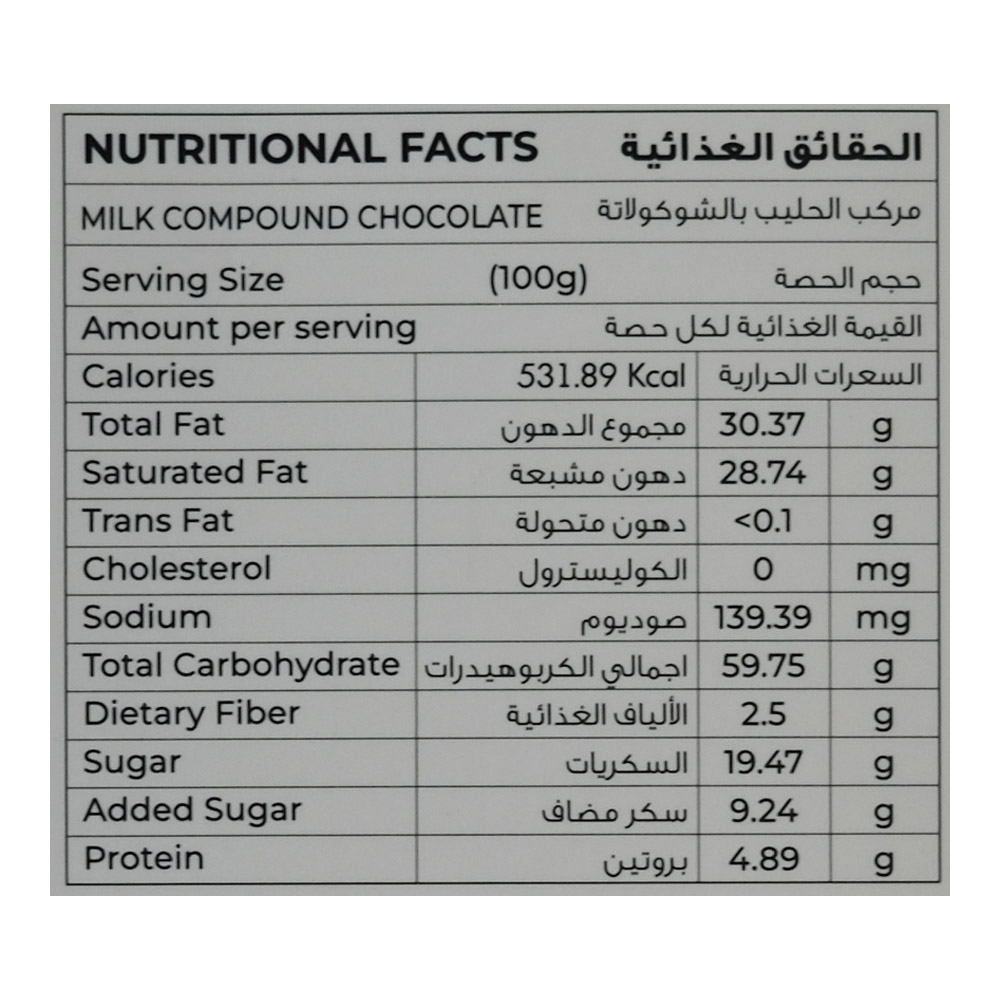 | NUTRITIONAL FACTS | | الحقائق الغذائية | |
|---|---|---|---|
| MILK COMPOUND CHOCOLATE | | مركب الحليب بالشوكولاتة | |
| Serving Size | (100g) | حجم الحصة | |
| Amount per serving | | القيمة الغذائية لكل حصة | |
| Calories | 531.89 Kcal | السعرات الحرارية | |
| Total Fat | مجموع الدهون | 30.37 | g |
| Saturated Fat | دهون مشبعة | 28.74 | g |
| Trans Fat | دهون متحولة | <0.1 | g |
| Cholesterol | الكوليسترول | 0 | mg |
| Sodium | صوديوم | 139.39 | mg |
| Total Carbohydrate | اجمالي الكربوهيدرات | 59.75 | g |
| Dietary Fiber | الألياف الغذائية | 2.5 | g |
| Sugar | السكريات | 19.47 | g |
| Added Sugar | سكر مضاف | 9.24 | g |
| Protein | بروتين | 4.89 | g |